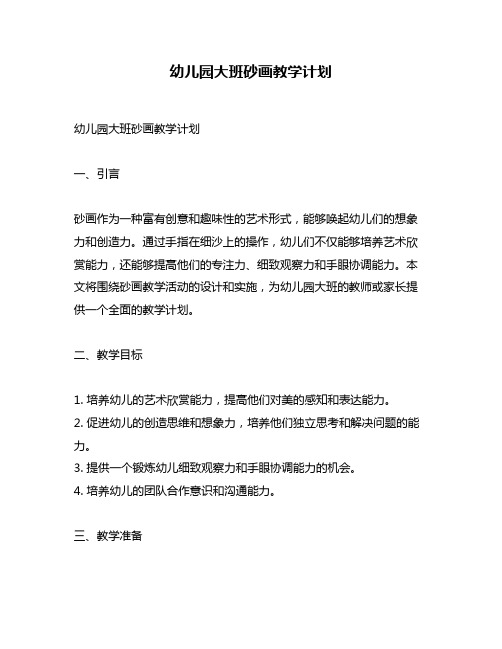 幼儿园大班砂画教学计划

幼儿园大班砂画教学计划

一、引言

砂画作为一种富有创意和趣味性的艺术形式，能够唤起幼儿们的想象力和创造力。通过手指在细沙上的操作，幼儿们不仅能够培养艺术欣赏能力，还能够提高他们的专注力、细致观察力和手眼协调能力。本文将围绕砂画教学活动的设计和实施，为幼儿园大班的教师或家长提供一个全面的教学计划。

二、教学目标

1. 培养幼儿的艺术欣赏能力，提高他们对美的感知和表达能力。
2. 促进幼儿的创造思维和想象力，培养他们独立思考和解决问题的能力。
3. 提供一个锻炼幼儿细致观察力和手眼协调能力的机会。
4. 培养幼儿的团队合作意识和沟通能力。

三、教学准备